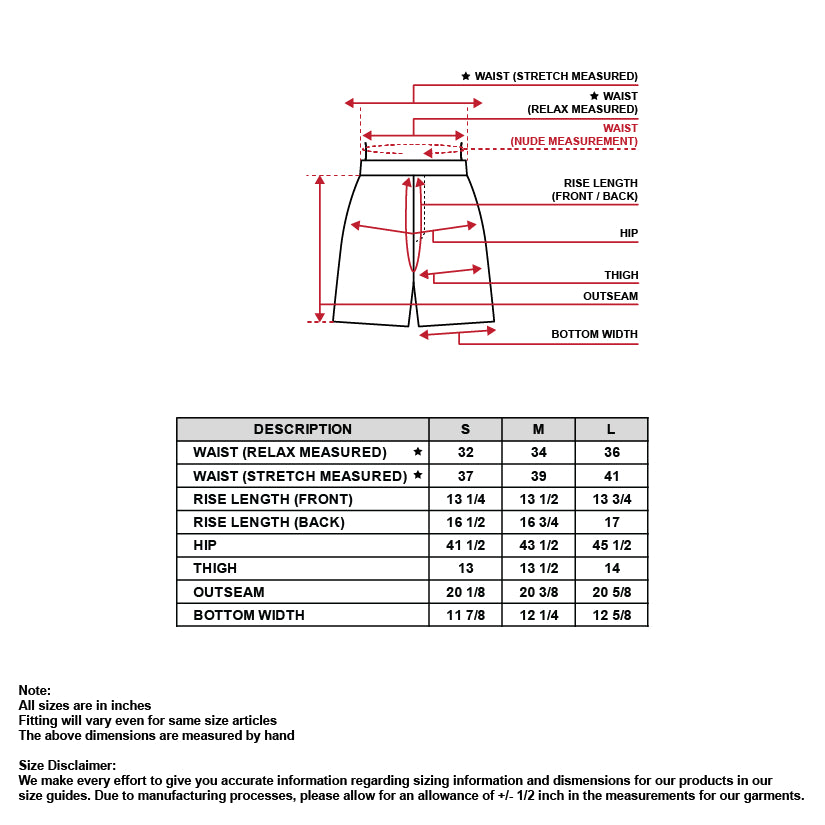 ★ WAIST (STRETCH MEASURED)
★ WAIST (RELAX MEASURED)
WAIST (NUDE MEASUREMENT)
RISE LENGTH (FRONT / BACK)
HIP
THIGH
OUTSEAM
BOTTOM WIDTH

| DESCRIPTION | S | M | L |
|---|---|---|---|
| WAIST (RELAX MEASURED) ★ | 32 | 34 | 36 |
| WAIST (STRETCH MEASURED) ★ | 37 | 39 | 41 |
| RISE LENGTH (FRONT) | 13 1/4 | 13 1/2 | 13 3/4 |
| RISE LENGTH (BACK) | 16 1/2 | 16 3/4 | 17 |
| HIP | 41 1/2 | 43 1/2 | 45 1/2 |
| THIGH | 13 | 13 1/2 | 14 |
| OUTSEAM | 20 1/8 | 20 3/8 | 20 5/8 |
| BOTTOM WIDTH | 11 7/8 | 12 1/4 | 12 5/8 |

Note:
All sizes are in inches
Fitting will vary even for same size articles
The above dimensions are measured by hand

Size Disclaimer:
We make every effort to give you accurate information regarding sizing information and dismensions for our products in our size guides. Due to manufacturing processes, please allow for an allowance of +/- 1/2 inch in the measurements for our garments.